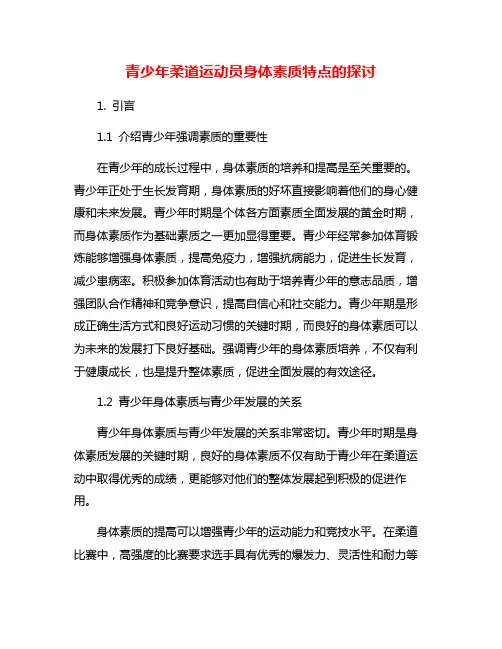 青少年柔道运动员身体素质特点的探讨

1. 引言

1.1 介绍青少年强调素质的重要性

在青少年的成长过程中，身体素质的培养和提高是至关重要的。青少年正处于生长发育期，身体素质的好坏直接影响着他们的身心健康和未来发展。青少年时期是个体各方面素质全面发展的黄金时期，而身体素质作为基础素质之一更加显得重要。青少年经常参加体育锻炼能够增强身体素质，提高免疫力，增强抗病能力，促进生长发育，减少患病率。积极参加体育活动也有助于培养青少年的意志品质，增强团队合作精神和竞争意识，提高自信心和社交能力。青少年期是形成正确生活方式和良好运动习惯的关键时期，而良好的身体素质可以为未来的发展打下良好基础。强调青少年的身体素质培养，不仅有利于健康成长，也是提升整体素质，促进全面发展的有效途径。

1.2 青少年身体素质与青少年发展的关系

青少年身体素质与青少年发展的关系非常密切。青少年时期是身体素质发展的关键时期，良好的身体素质不仅有助于青少年在柔道运动中取得优秀的成绩，更能够对他们的整体发展起到积极的促进作用。

身体素质的提高可以增强青少年的运动能力和竞技水平。在柔道比赛中，高强度的比赛要求选手具有优秀的爆发力、灵活性和耐力等